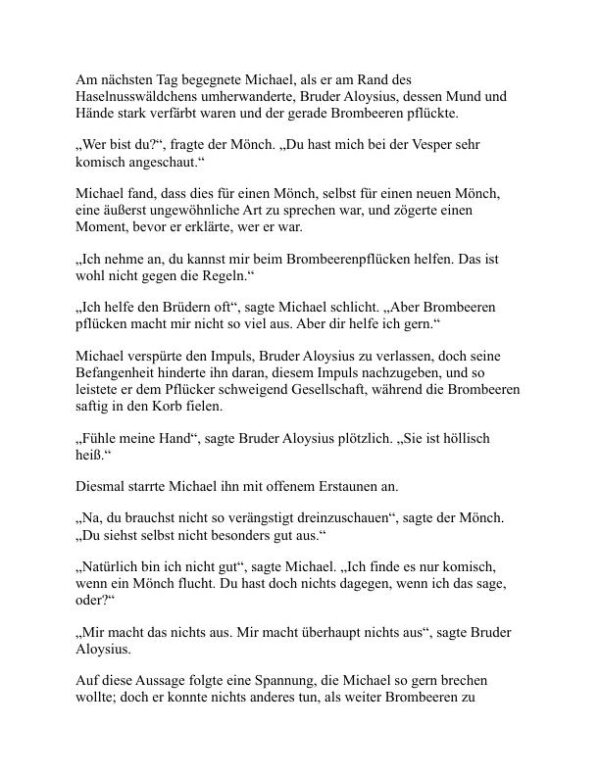 Am nächsten Tag begegnete Michael, als er am Rand des Haselnusswäldchens umherwanderte, Bruder Aloysius, dessen Mund und Hände stark verfärbt waren und der gerade Brombeeren pflückte.

„Wer bist du?“, fragte der Mönch. „Du hast mich bei der Vesper sehr komisch angeschaut.“

Michael fand, dass dies für einen Mönch, selbst für einen neuen Mönch, eine äußerst ungewöhnliche Art zu sprechen war, und zögerte einen Moment, bevor er erklärte, wer er war.

„Ich nehme an, du kannst mir beim Brombeerenpflücken helfen. Das ist wohl nicht gegen die Regeln.“

„Ich helfe den Brüdern oft“, sagte Michael schlicht. „Aber Brombeeren pflücken macht mir nicht so viel aus. Aber dir helfe ich gern.“

Michael verspürte den Impuls, Bruder Aloysius zu verlassen, doch seine Befangenheit hinderte ihn daran, diesem Impuls nachzugeben, und so leistete er dem Pflücker schweigend Gesellschaft, während die Brombeeren saftig in den Korb fielen.

„Fühle meine Hand“, sagte Bruder Aloysius plötzlich. „Sie ist höllisch heiß.“

Diesmal starrte Michael ihn mit offenem Erstaunen an.

„Na, du brauchst nicht so verängstigt dreinzuschauen“, sagte der Mönch. „Du siehst selbst nicht besonders gut aus.“

„Natürlich bin ich nicht gut“, sagte Michael. „Ich finde es nur komisch, wenn ein Mönch flucht. Du hast doch nichts dagegen, wenn ich das sage, oder?“

„Mir macht das nichts aus. Mir macht überhaupt nichts aus“, sagte Bruder Aloysius.

Auf diese Aussage folgte eine Spannung, die Michael so gern brechen wollte; doch er konnte nichts anderes tun, als weiter Brombeeren zu